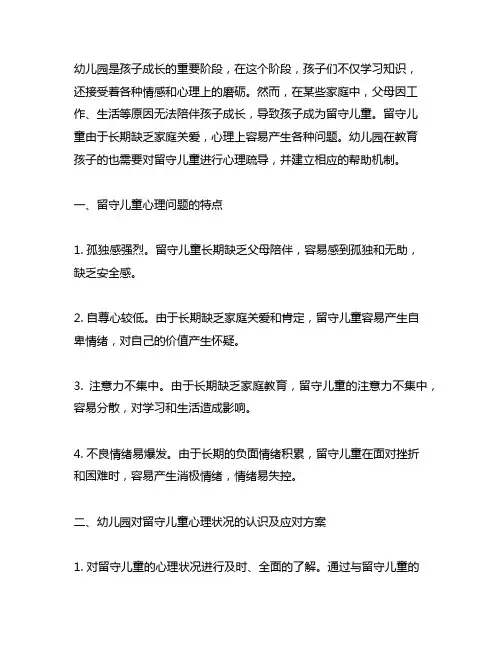 幼儿园是孩子成长的重要阶段，在这个阶段，孩子们不仅学习知识，还接受着各种情感和心理上的磨砺。然而，在某些家庭中，父母因工作、生活等原因无法陪伴孩子成长，导致孩子成为留守儿童。留守儿童由于长期缺乏家庭关爱，心理上容易产生各种问题。幼儿园在教育孩子的也需要对留守儿童进行心理疏导，并建立相应的帮助机制。

一、留守儿童心理问题的特点

1. 孤独感强烈。留守儿童长期缺乏父母陪伴，容易感到孤独和无助，缺乏安全感。

2. 自尊心较低。由于长期缺乏家庭关爱和肯定，留守儿童容易产生自卑情绪，对自己的价值产生怀疑。

3. 注意力不集中。由于长期缺乏家庭教育，留守儿童的注意力不集中，容易分散，对学习和生活造成影响。

4. 不良情绪易爆发。由于长期的负面情绪积累，留守儿童在面对挫折和困难时，容易产生消极情绪，情绪易失控。

二、幼儿园对留守儿童心理状况的认识及应对方案

1. 对留守儿童的心理状况进行及时、全面的了解。通过与留守儿童的